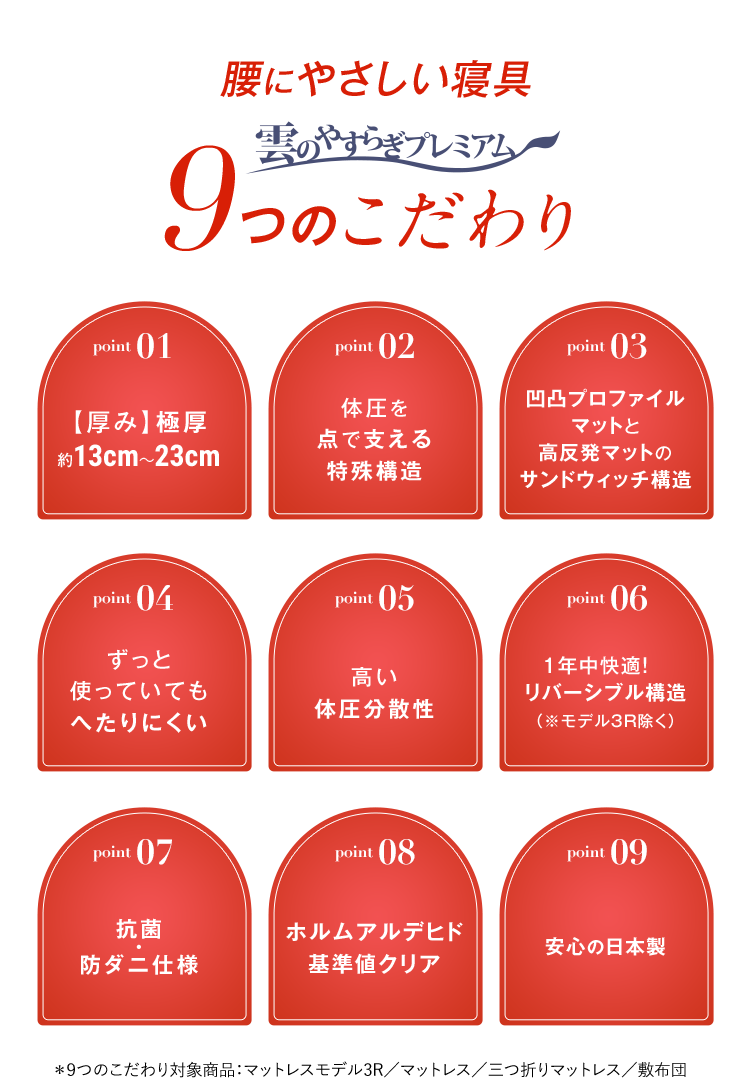 腰にやさしい寝具

雲のやすらぎプレミアム

9つのこだわり

point 01

【厚み】極厚
約13cm~23cm

point 02

体圧を
点で支える
特殊構造

point 03

凹凸プロファイル
マットと
高反発マットの
サンドウィッチ構造

point 04

ずっと
使っていても
へたりにくい

point 05

高い
体圧分散性

point 06

1年中快適!
リバーシブル構造
(※モデル3R除く)

point 07

抗菌
・
防ダニ仕様

point 08

ホルムアルデヒド
基準値クリア

point 09

安心の日本製

*9つのこだわり対象商品:マットレスモデル3R/マットレス/三つ折りマットレス/敷布団